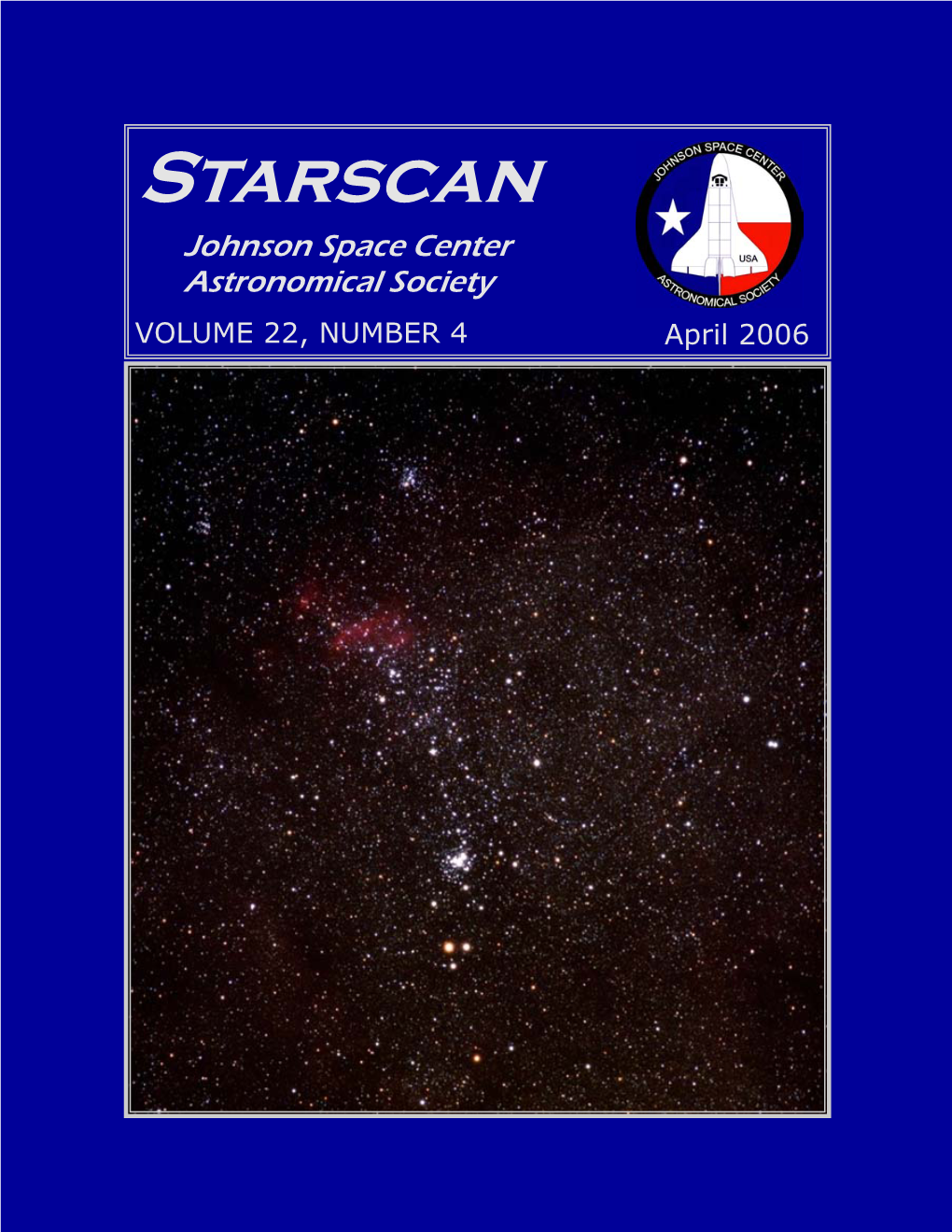 STARSCAN

Johnson Space Center
Astronomical Society

JOHNSON SPACE CENTER
USA
ASTRONOMICAL SOCIETY

VOLUME 22, NUMBER 4

April 2006